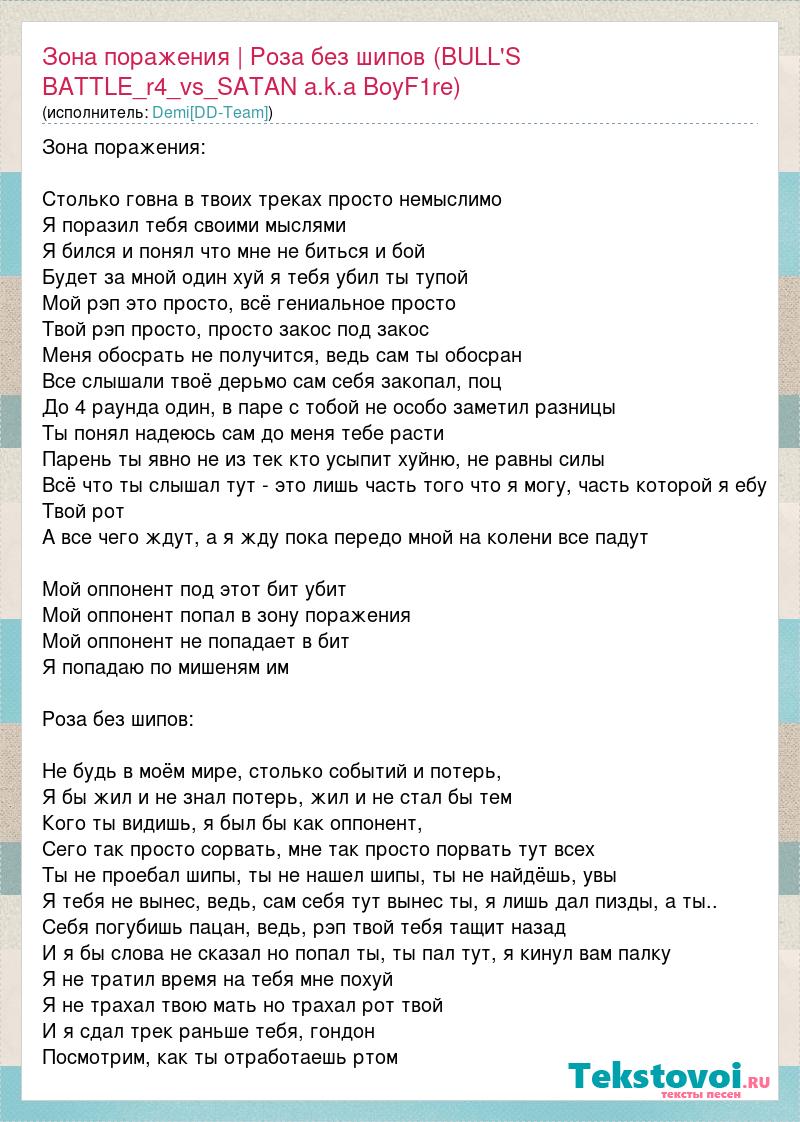 Зона поражения | Роза без шипов (BULL'S BATTLE_r4_vs_SATAN a.k.a BoyF1re)
(исполнитель: Demi[DD-Team])

Зона поражения:

Столько говна в твоих треках просто немыслимо
Я поразил тебя своими мыслями
Я бился и понял что мне не биться и бой
Будет за мной один хуй я тебя убил ты тупой
Мой рэп это просто, всё гениальное просто
Твой рэп просто, просто закос под закос
Меня обосрать не получится, ведь сам ты обосран
Все слышали твоё дерьмо сам себя закопал, поц
До 4 раунда один, в паре с тобой не особо заметил разницы
Ты понял надеюсь сам до меня тебе расти
Парень ты явно не из тек кто усыпит хуйню, не равны силы
Всё что ты слышал тут - это лишь часть того что я могу, часть которой я ебу
Твой рот
А все чего ждут, а я жду пока передо мной на колени все падут

Мой оппонент под этот бит убит
Мой оппонент попал в зону поражения
Мой оппонент не попадает в бит
Я попадаю по мишеням им

Роза без шипов:

Не будь в моём мире, столько событий и потерь,
Я бы жил и не знал потерь, жил и не стал бы тем
Кого ты видишь, я был бы как оппонент,
Сего так просто сорвать, мне так просто порвать тут всех
Ты не проебал шипы, ты не нашел шипы, ты не найдёшь, увы
Я тебя не вынес, ведь, сам себя тут вынес ты, я лишь дал пизды, а ты..
Себя погубишь пацан, ведь, рэп твой тебя тащит назад
И я бы слова не сказал но попал ты, ты пал тут, я кинул вам палку
Я не тратил время на тебя мне похуй
Я не трахал твою мать но трахал рот твой
И я сдал трек раньше тебя, гондон
Посмотрим, как ты отработаешь ртом

Tekstovoi.RU
тексты песен